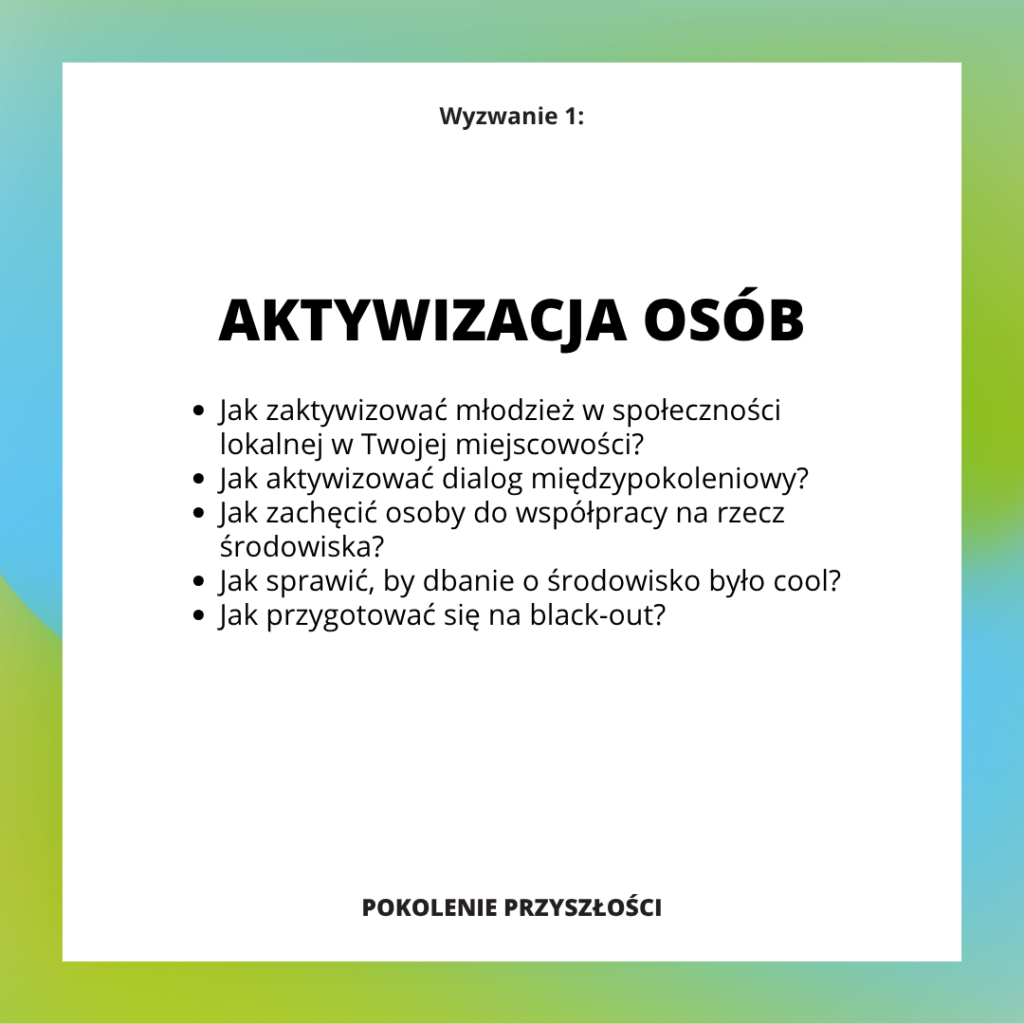 Wyzwanie 1:

AKTYWIZACJA OSÓB

• Jak zaktywizować młodzież w społeczności lokalnej w Twojej miejscowości?
• Jak aktywizować dialog międzypokoleniowy?
• Jak zachęcić osoby do współpracy na rzecz środowiska?
• Jak sprawić, by dbanie o środowisko było cool?
• Jak przygotować się na black-out?

POKOLENIE PRZYSZŁOŚCI